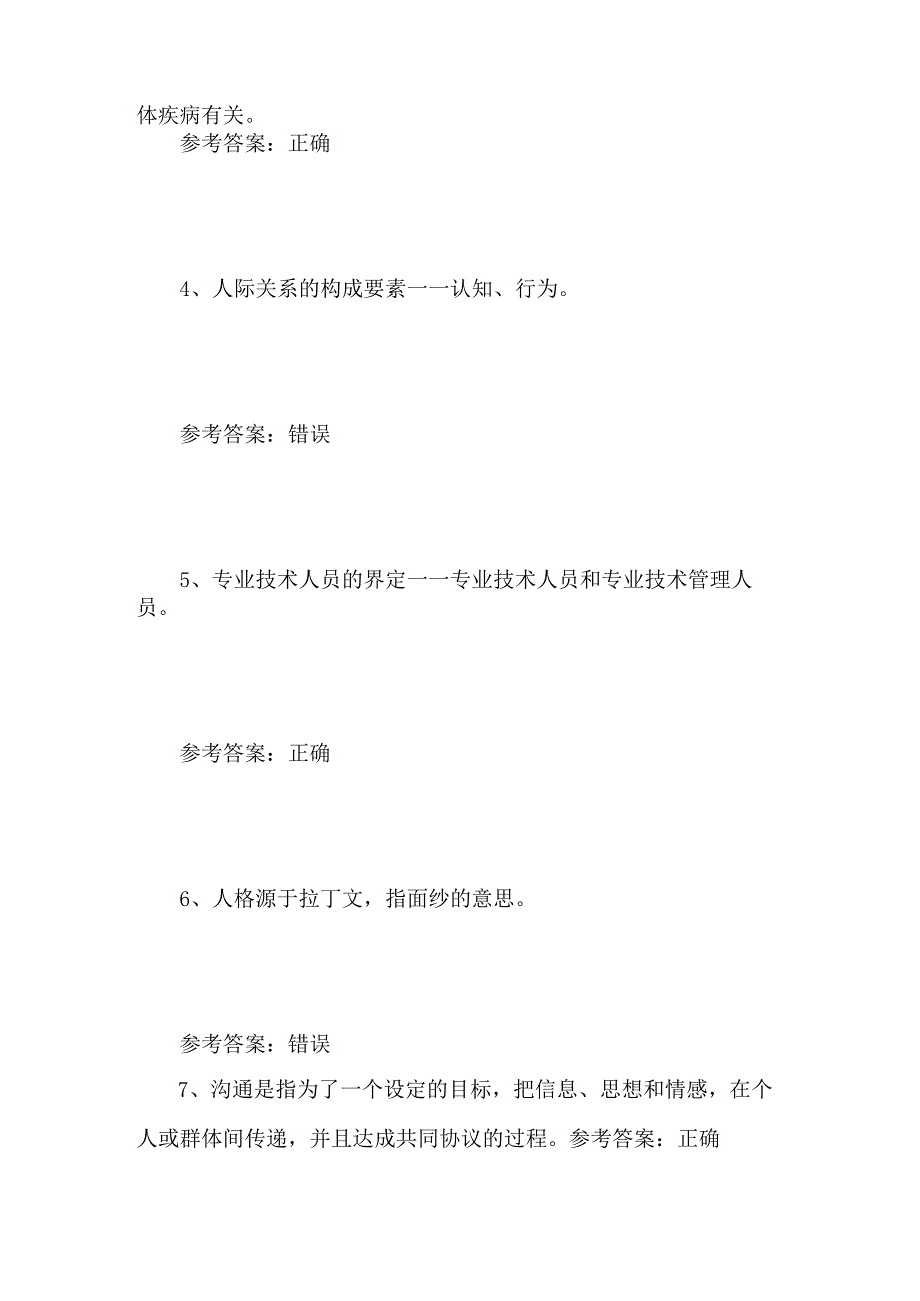 体疾病有关。

参考答案：正确

4、人际关系的构成要素一一认知、行为。

参考答案：错误

5、专业技术人员的界定一一专业技术人员和专业技术管理人员。

参考答案：正确

6、人格源于拉丁文，指面纱的意思。

参考答案：错误

7、沟通是指为了一个设定的目标，把信息、思想和情感，在个人或群体间传递，并且达成共同协议的过程。参考答案：正确